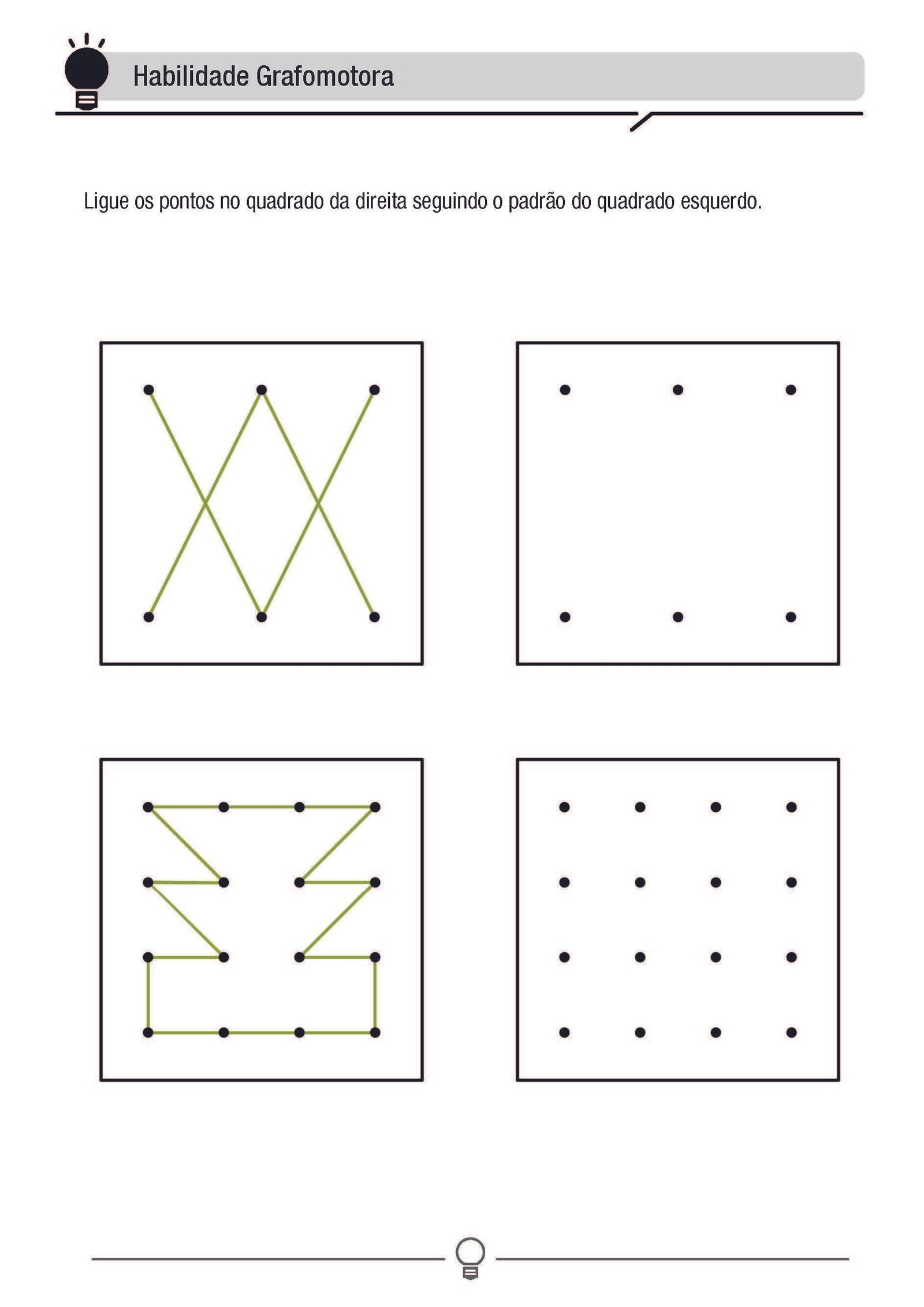 Habilidade Grafomotora

Ligue os pontos no quadrado da direita seguindo o padrão do quadrado esquerdo.